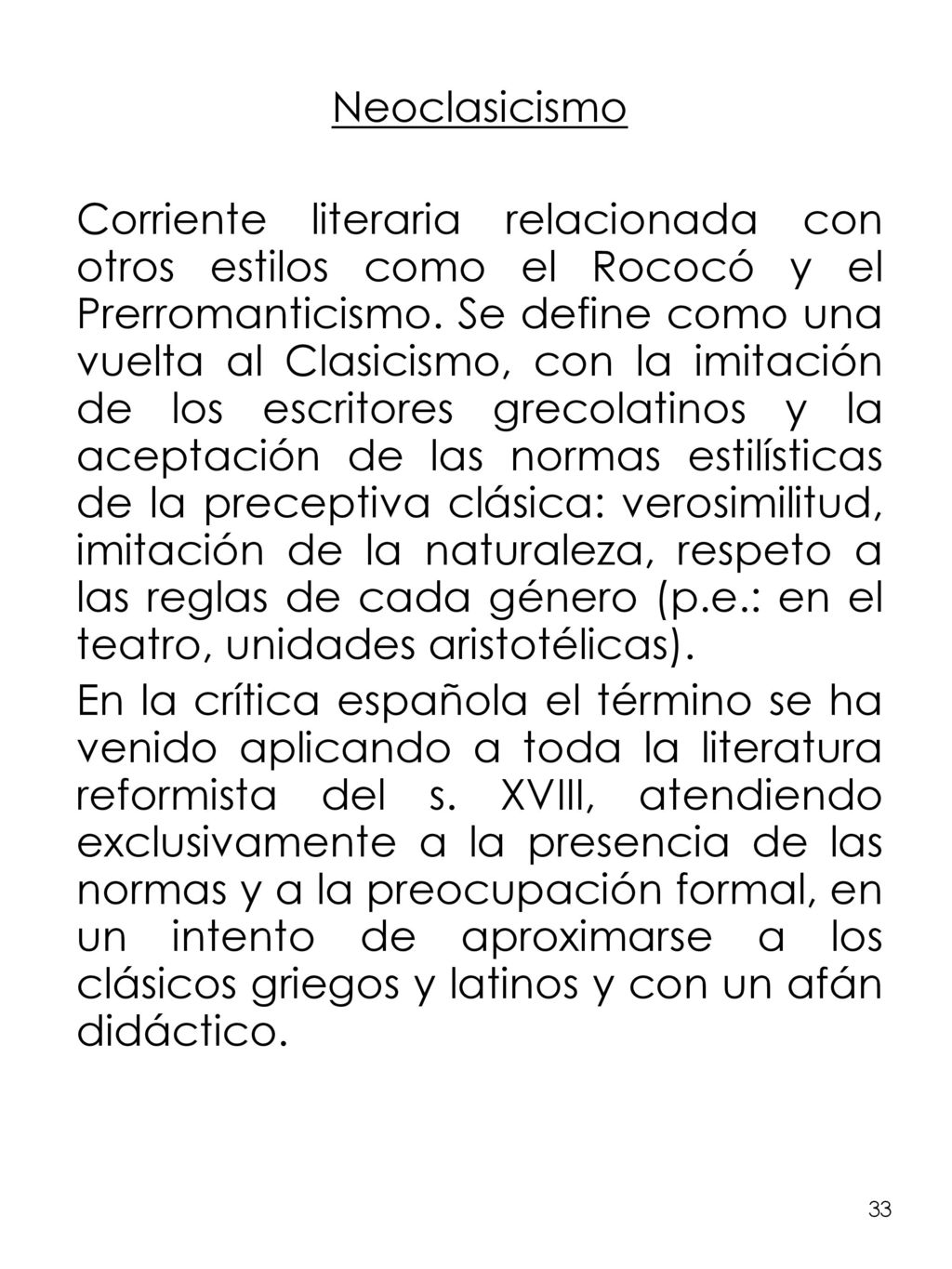 Neoclasicismo

Corriente literaria relacionada con otros estilos como el Rococó y el Prerromanticismo. Se define como una vuelta al Clasicismo, con la imitación de los escritores grecolatinos y la aceptación de las normas estilísticas de la preceptiva clásica: verosimilitud, imitación de la naturaleza, respeto a las reglas de cada género (p.e.: en el teatro, unidades aristotélicas).

En la crítica española el término se ha venido aplicando a toda la literatura reformista del s. XVIII, atendiendo exclusivamente a la presencia de las normas y a la preocupación formal, en un intento de aproximarse a los clásicos griegos y latinos y con un afán didáctico.

33